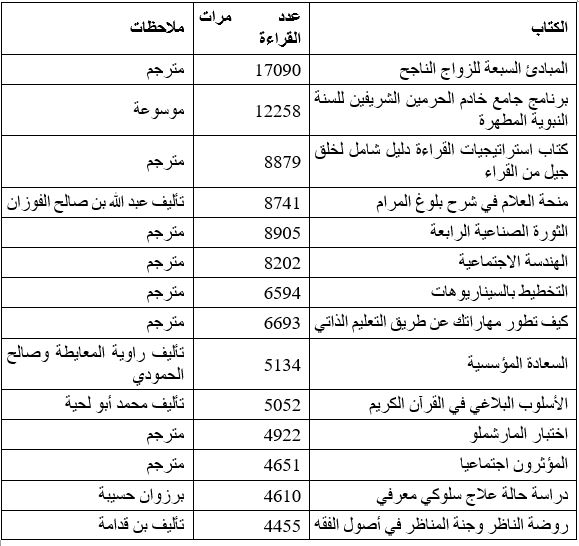 | الكتاب | عدد مرات القراءة | ملاحظات |
|---|---|---|
| المبادئ السبعة للزواج الناجح | 17090 | مترجم |
| برنامج جامع خادم الحرمين الشريفين للسنة النبوية المطهرة | 12258 | موسوعة |
| كتاب استراتيجيات القراءة دليل شامل لخلق جيل من القراء | 8879 | مترجم |
| منحة العلام في شرح بلوغ المرام | 8741 | تأليف عبد الله بن صالح الفوزان |
| الثورة الصناعية الرابعة | 8905 | مترجم |
| الهندسة الاجتماعية | 8202 | مترجم |
| التخطيط بالسيناريوهات | 6594 | مترجم |
| كيف تطور مهاراتك عن طريق التعليم الذاتي | 6693 | مترجم |
| السعادة المؤسسية | 5134 | تأليف راوية المعايطة وصالح الحمودي |
| الأسلوب البلاغي في القرآن الكريم | 5052 | تأليف محمد أبو لحية |
| اختبار المارشملو | 4922 | مترجم |
| المؤثرون اجتماعيا | 4651 | مترجم |
| دراسة حالة علاج سلوكي معرفي | 4610 | برزوان حسيبة |
| روضة الناظر وجنة المناظر في أصول الفقه | 4455 | تأليف بن قدامة |